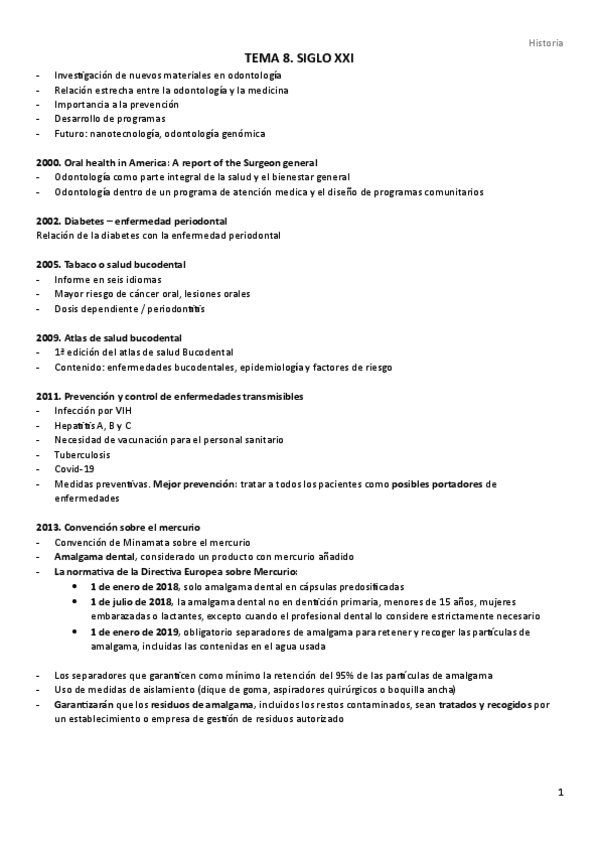 Historia

TEMA 8. SIGLO XXI

- Investigación de nuevos materiales en odontología
- Relación estrecha entre la odontología y la medicina
- Importancia a la prevención
- Desarrollo de programas
- Futuro: nanotecnología, odontología genómica

2000. Oral health in America: A report of the Surgeon general
- Odontología como parte integral de la salud y el bienestar general
- Odontología dentro de un programa de atención medica y el diseño de programas comunitarios

2002. Diabetes – enfermedad periodontal
Relación de la diabetes con la enfermedad periodontal

2005. Tabaco o salud bucodental
- Informe en seis idiomas
- Mayor riesgo de cáncer oral, lesiones orales
- Dosis dependiente / periodontitis

2009. Atlas de salud bucodental
- 1ª edición del atlas de salud Bucodental
- Contenido: enfermedades bucodentales, epidemiología y factores de riesgo

2011. Prevención y control de enfermedades transmisibles
- Infección por VIH
- Hepatitis A, B y C
- Necesidad de vacunación para el personal sanitario
- Tuberculosis
- Covid-19
- Medidas preventivas. Mejor prevención: tratar a todos los pacientes como posibles portadores de enfermedades

2013. Convención sobre el mercurio
- Convención de Minamata sobre el mercurio
- Amalgama dental, considerado un producto con mercurio añadido
- La normativa de la Directiva Europea sobre Mercurio:
  • 1 de enero de 2018, solo amalgama dental en cápsulas predosificadas
  • 1 de julio de 2018, la amalgama dental no en dentición primaria, menores de 15 años, mujeres embarazadas o lactantes, excepto cuando el profesional dental lo considere estrictamente necesario
  • 1 de enero de 2019, obligatorio separadores de amalgama para retener y recoger las partículas de amalgama, incluidas las contenidas en el agua usada

- Los separadores que garanticen como mínimo la retención del 95% de las partículas de amalgama
- Uso de medidas de aislamiento (dique de goma, aspiradores quirúrgicos o boquilla ancha)
- Garantizarán que los residuos de amalgama, incluidos los restos contaminados, sean tratados y recogidos por un establecimiento o empresa de gestión de residuos autorizado

1